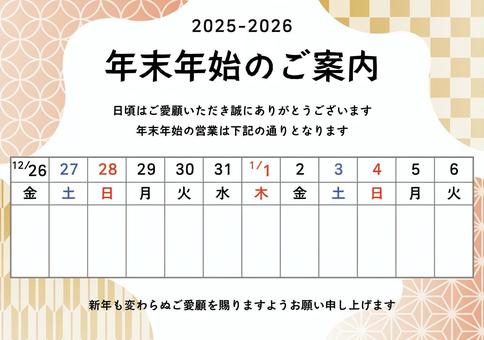 2025-2026

年末年始のご案内

日頃はご愛顧いただき誠にありがとうございます
年末年始の営業は下記の通りとなります

| 12/26 | 27 | 28 | 29 | 30 | 31 | 1/1 | 2 | 3 | 4 | 5 | 6 |
|---|---|---|---|---|---|---|---|---|---|---|---|
| 金 | 土 | 日 | 月 | 火 | 水 | 木 | 金 | 土 | 日 | 月 | 火 |
| | | | | | | | | | | | |

新年も変わらぬご愛顧を賜りますようお願い申し上げます